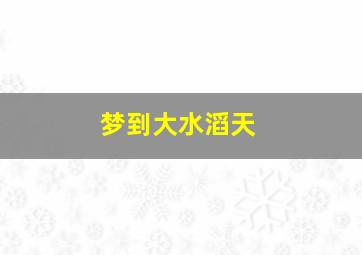 梦到大水滔天